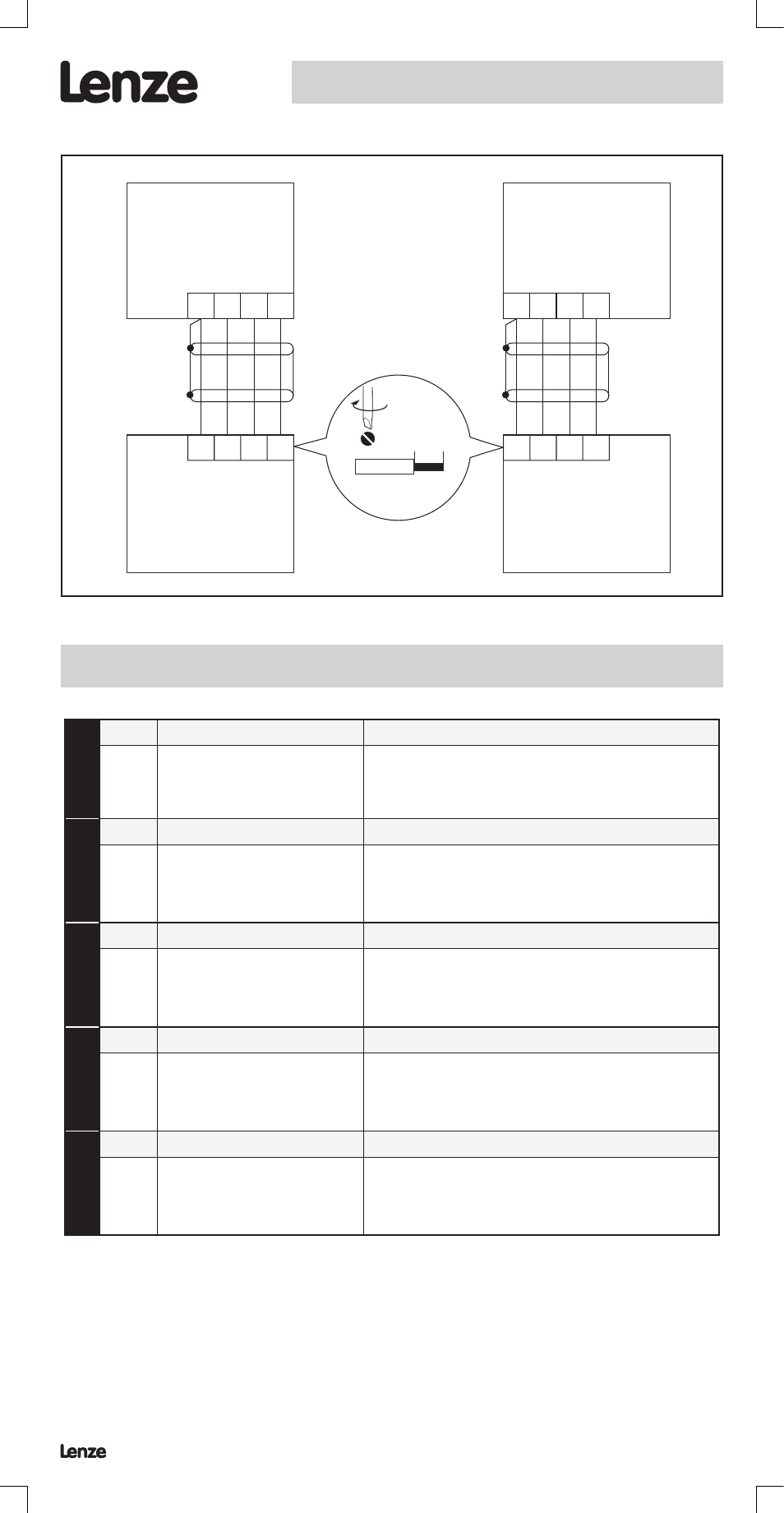 Lenze

Lenze